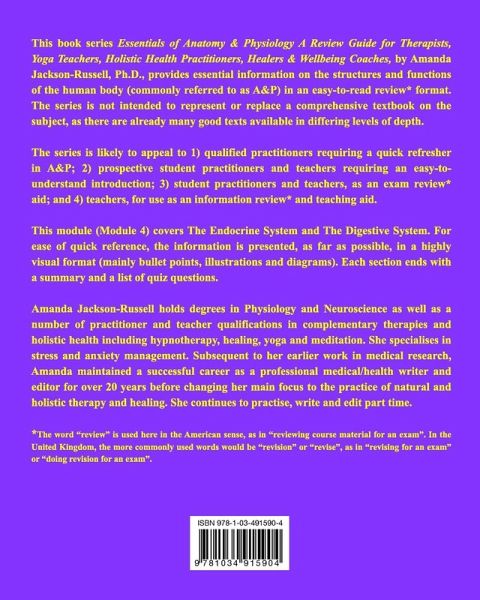 This book series Essentials of Anatomy & Physiology A Review Guide for Therapists, Yoga Teachers, Holistic Health Practitioners, Healers & Wellbeing Coaches, by Amanda Jackson-Russell, Ph.D., provides essential information on the structures and functions of the human body (commonly referred to as A&P) in an easy-to-read review* format. The series is not intended to represent or replace a comprehensive textbook on the subject, as there are already many good texts available in differing levels of depth.

The series is likely to appeal to 1) qualified practitioners requiring a quick refresher in A&P; 2) prospective student practitioners and teachers requiring an easy-to-understand introduction; 3) student practitioners and teachers, as an exam review* aid; and 4) teachers, for use as an information review* and teaching aid.

This module (Module 4) covers The Endocrine System and The Digestive System. For ease of quick reference, the information is presented, as far as possible, in a highly visual format (mainly bullet points, illustrations and diagrams). Each section ends with a summary and a list of quiz questions.

Amanda Jackson-Russell holds degrees in Physiology and Neuroscience as well as a number of practitioner and teacher qualifications in complementary therapies and holistic health including hypnotherapy, healing, yoga and meditation. She specialises in stress and anxiety management. Subsequent to her earlier work in medical research, Amanda maintained a successful career as a professional medical/health writer and editor for over 20 years before changing her main focus to the practice of natural and holistic therapy and healing. She continues to practise, write and edit part time.

*The word "review" is used here in the American sense, as in "reviewing course material for an exam". In the United Kingdom, the more commonly used words would be "revision" or "revise", as in "revising for an exam" or "doing revision for an exam".

ISBN 978-1-03-491590-4

9 781034 915904